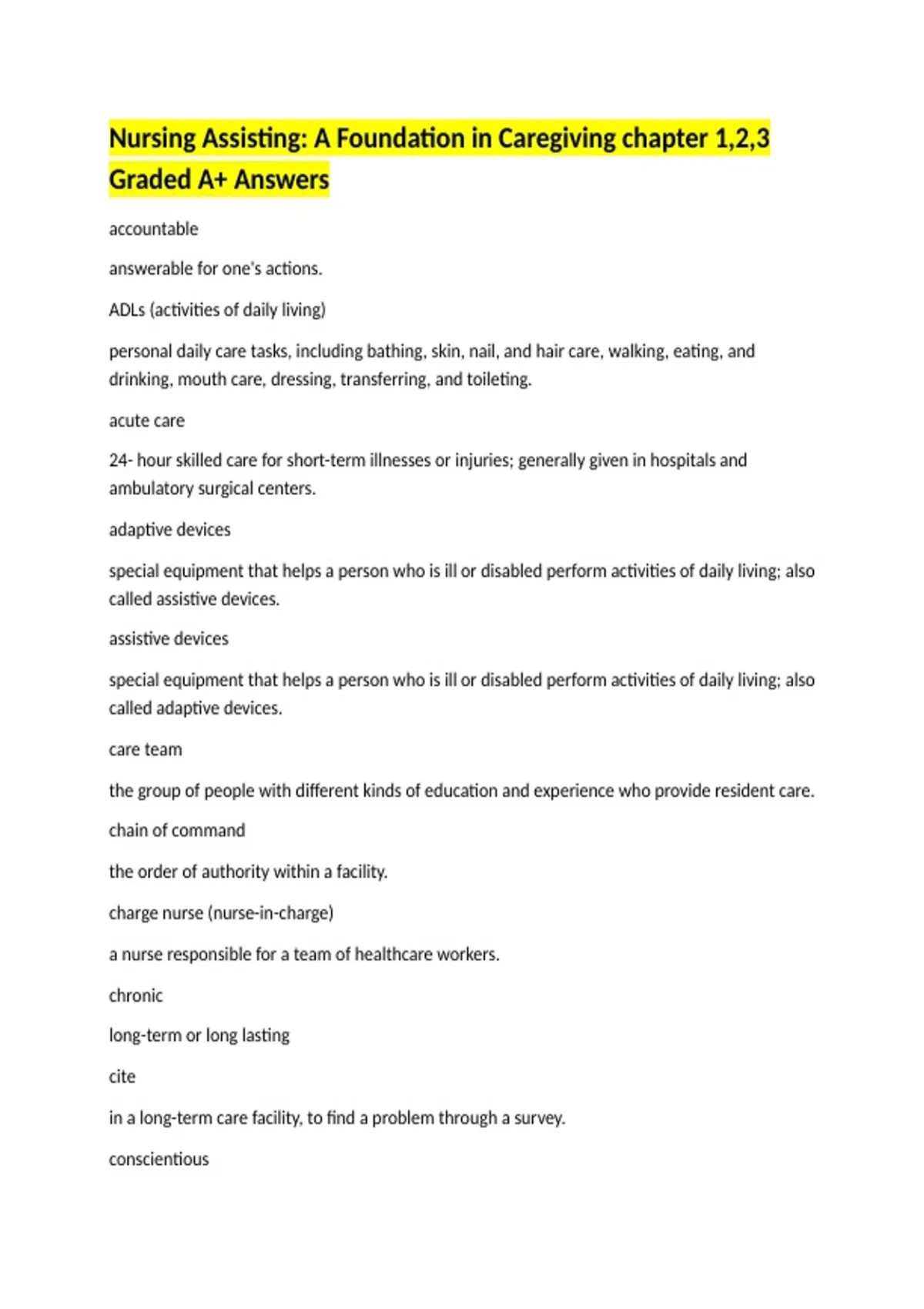 Nursing Assisting: A Foundation in Caregiving chapter 1,2,3 Graded A+ Answers

accountable

answerable for one's actions.

ADLs (activities of daily living)

personal daily care tasks, including bathing, skin, nail, and hair care, walking, eating, and drinking, mouth care, dressing, transferring, and toileting.

acute care

24- hour skilled care for short-term illnesses or injuries; generally given in hospitals and ambulatory surgical centers.

adaptive devices

special equipment that helps a person who is ill or disabled perform activities of daily living; also called assistive devices.

assistive devices

special equipment that helps a person who is ill or disabled perform activities of daily living; also called adaptive devices.

care team

the group of people with different kinds of education and experience who provide resident care.

chain of command

the order of authority within a facility.

charge nurse (nurse-in-charge)

a nurse responsible for a team of healthcare workers.

chronic

long-term or long lasting

cite

in a long-term care facility, to find a problem through a survey.

conscientious